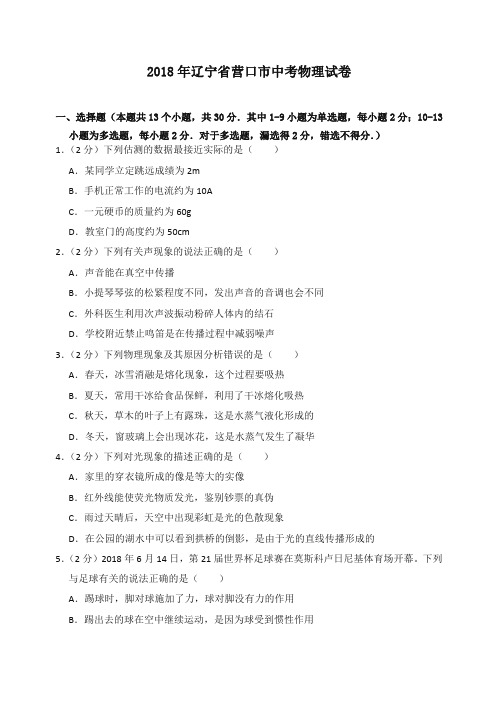 2018年辽宁省营口市中考物理试卷

一、选择题（本题共13个小题，共30分．其中1-9小题为单选题，每小题2分；10-13小题为多选题，每小题2分．对于多选题，漏选得2分，错选不得分.）

1.（2分）下列估测的数据最接近实际的是（　　）

A．某同学立定跳远成绩为2m

B．手机正常工作的电流约为10A

C．一元硬币的质量约为60g

D．教室门的高度约为50cm

2.（2分）下列有关声现象的说法正确的是（　　）

A．声音能在真空中传播

B．小提琴琴弦的松紧程度不同，发出声音的音调也会不同

C．外科医生利用次声波振动粉碎人体内的结石

D．学校附近禁止鸣笛是在传播过程中减弱噪声

3.（2分）下列物理现象及其原因分析错误的是（　　）

A．春天，冰雪消融是熔化现象，这个过程要吸热

B．夏天，常用干冰给食品保鲜，利用了干冰熔化吸热

C．秋天，草木的叶子上有露珠，这是水蒸气液化形成的

D．冬天，窗玻璃上会出现冰花，这是水蒸气发生了凝华

4.（2分）下列对光现象的描述正确的是（　　）

A．家里的穿衣镜所成的像是等大的实像

B．红外线能使荧光物质发光，鉴别钞票的真伪

C．雨过天晴后，天空中出现彩虹是光的色散现象

D．在公园的湖水中可以看到拱桥的倒影，是由于光的直线传播形成的

5.（2分）2018年6月14日，第21届世界杯足球赛在莫斯科卢日尼基体育场开幕．下列与足球有关的说法正确的是（　　）

A．踢球时，脚对球施加了力，球对脚没有力的作用

B．踢出去的球在空中继续运动，是因为球受到惯性作用